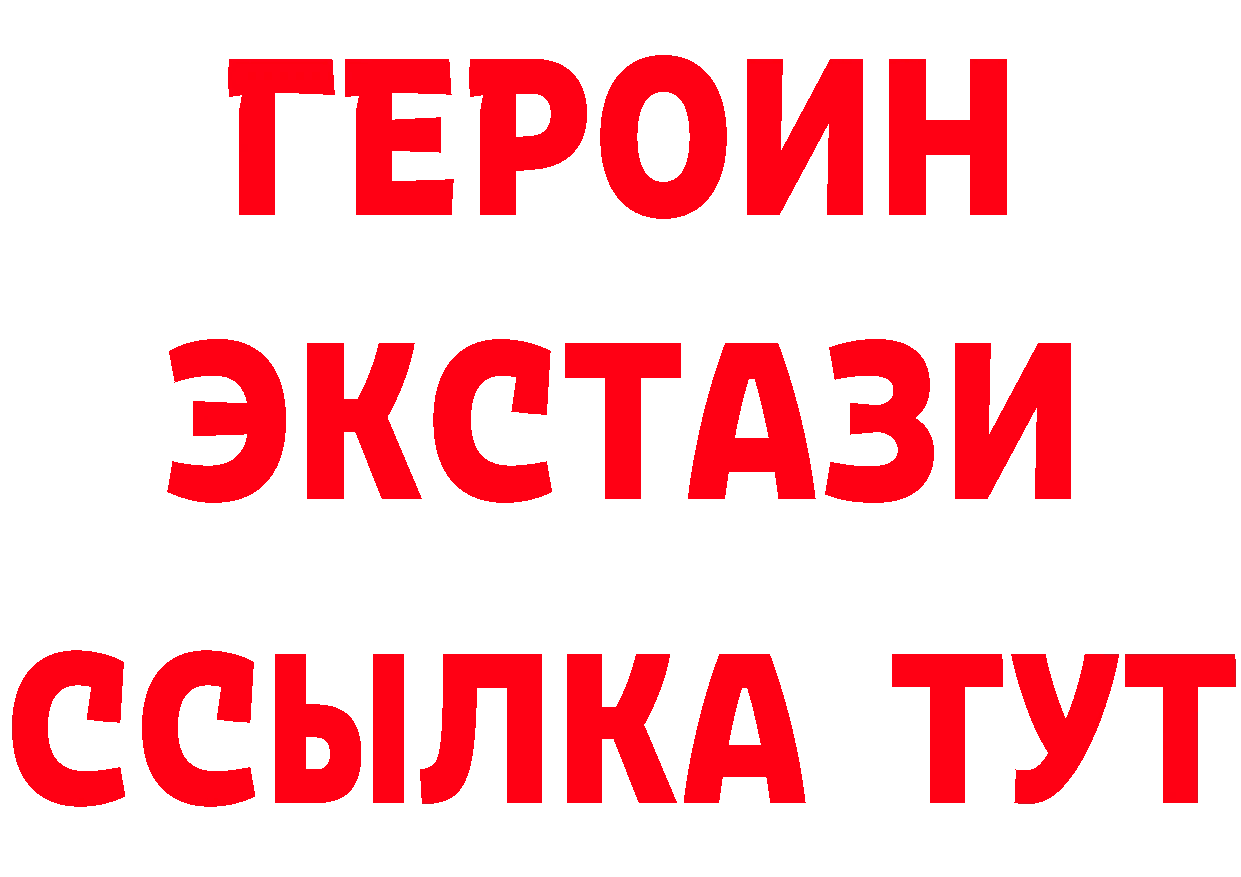 ГЕРОИН ЭКСТАЗИ ССЫЛКА ТУТ